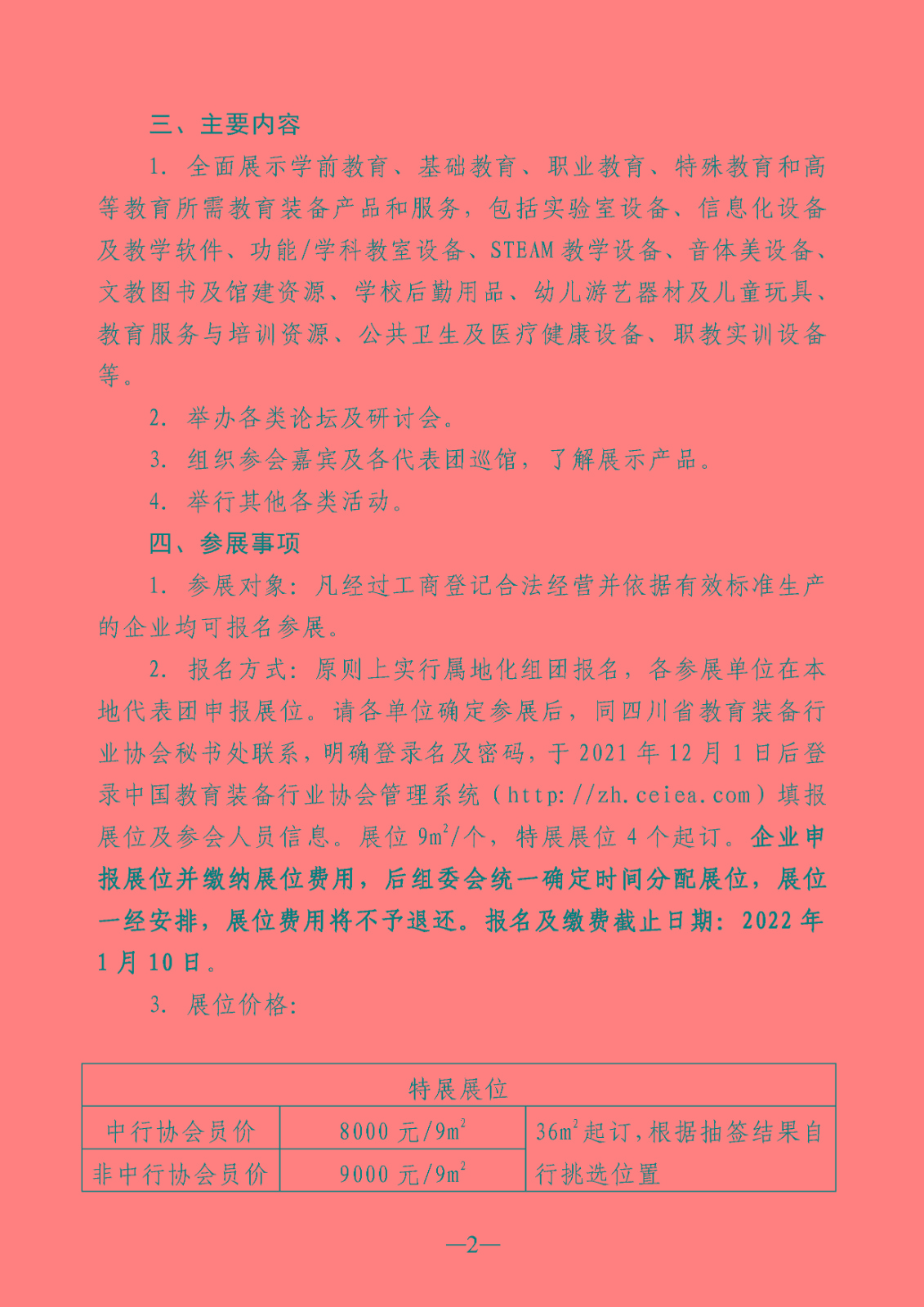 三、主要内容

1. 全面展示学前教育、基础教育、职业教育、特殊教育和高等教育所需教育装备产品和服务，包括实验室设备、信息化设备及教学软件、功能/学科教室设备、STEAM 教学设备、音体美设备、文教图书及馆建资源、学校后勤用品、幼儿游艺器材及儿童玩具、教育服务与培训资源、公共卫生及医疗健康设备、职教实训设备等。

2. 举办各类论坛及研讨会。

3. 组织参会嘉宾及各代表团巡馆，了解展示产品。

4. 举行其他各类活动。

四、参展事项

1. 参展对象：凡经过工商登记合法经营并依据有效标准生产的企业均可报名参展。

2. 报名方式：原则上实行属地化组团报名，各参展单位在本地代表团申报展位。请各单位确定参展后，同四川省教育装备行业协会秘书处联系，明确登录名及密码，于 2021 年 12 月 1 日后登录中国教育装备行业协会管理系统（http://zh.ceiea.com）填报展位及参会人员信息。展位 $9m^2$/个，特展展位 4 个起订。企业申报展位并缴纳展位费用，后组委会统一确定时间分配展位，展位一经安排，展位费用将不予退还。报名及缴费截止日期：2022 年 1 月 10 日。

3. 展位价格：

| 特展展位 | | |
|---|---|---|
| 中行协会员价 | 8000 元/$9m^2$ | $36m^2$起订，根据抽签结果自行挑选位置 |
| 非中行协会员价 | 9000 元/$9m^2$ | |

—2—